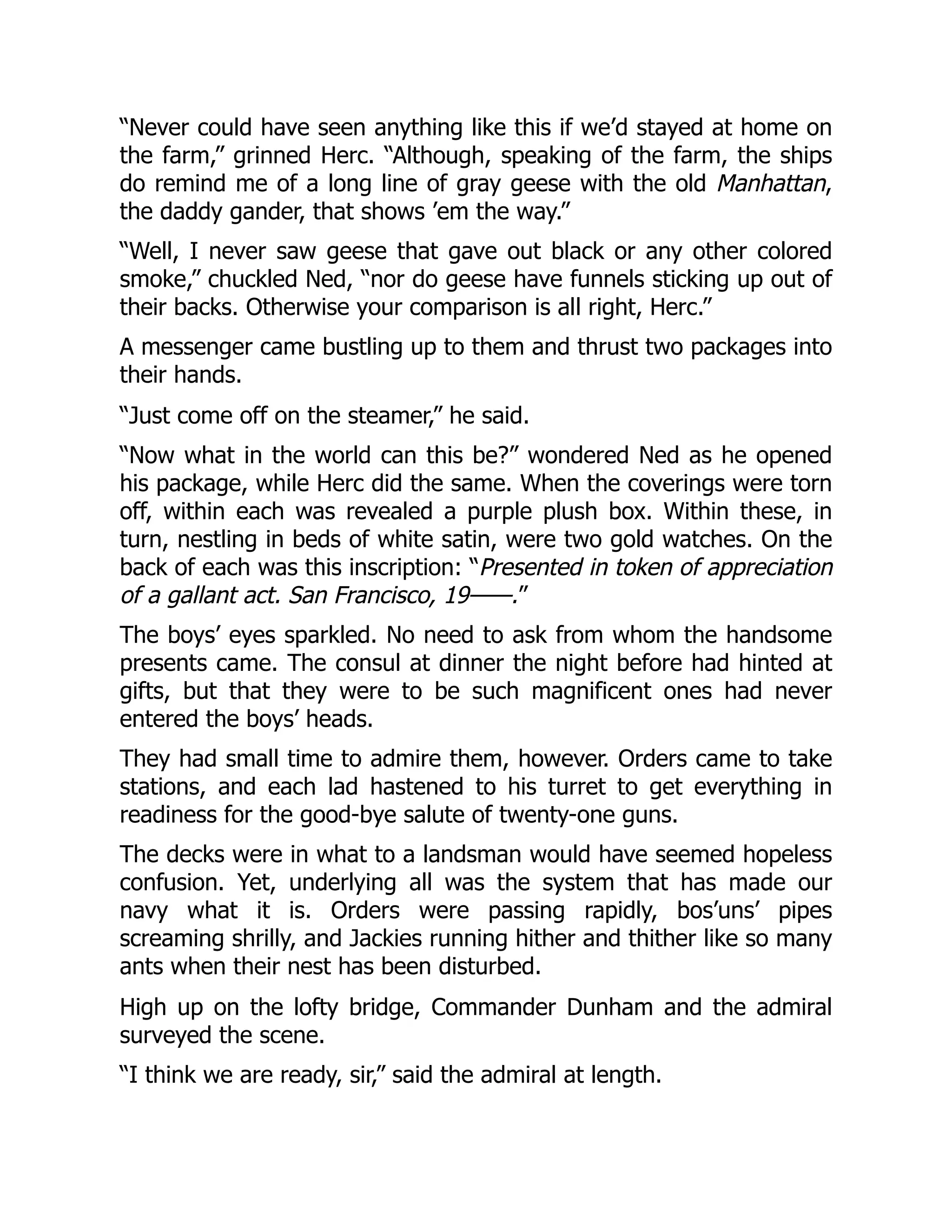 “Never could have seen anything like this if we’d stayed at home on the farm,” grinned Herc. “Although, speaking of the farm, the ships do remind me of a long line of gray geese with the old Manhattan, the daddy gander, that shows ’em the way.”

“Well, I never saw geese that gave out black or any other colored smoke,” chuckled Ned, “nor do geese have funnels sticking up out of their backs. Otherwise your comparison is all right, Herc.”

A messenger came bustling up to them and thrust two packages into their hands.

“Just come off on the steamer,” he said.

“Now what in the world can this be?” wondered Ned as he opened his package, while Herc did the same. When the coverings were torn off, within each was revealed a purple plush box. Within these, in turn, nestling in beds of white satin, were two gold watches. On the back of each was this inscription: “Presented in token of appreciation of a gallant act. San Francisco, 19——.”

The boys’ eyes sparkled. No need to ask from whom the handsome presents came. The consul at dinner the night before had hinted at gifts, but that they were to be such magnificent ones had never entered the boys’ heads.

They had small time to admire them, however. Orders came to take stations, and each lad hastened to his turret to get everything in readiness for the good-bye salute of twenty-one guns.

The decks were in what to a landsman would have seemed hopeless confusion. Yet, underlying all was the system that has made our navy what it is. Orders were passing rapidly, bos’uns’ pipes screaming shrilly, and Jackies running hither and thither like so many ants when their nest has been disturbed.

High up on the lofty bridge, Commander Dunham and the admiral surveyed the scene.

“I think we are ready, sir,” said the admiral at length.